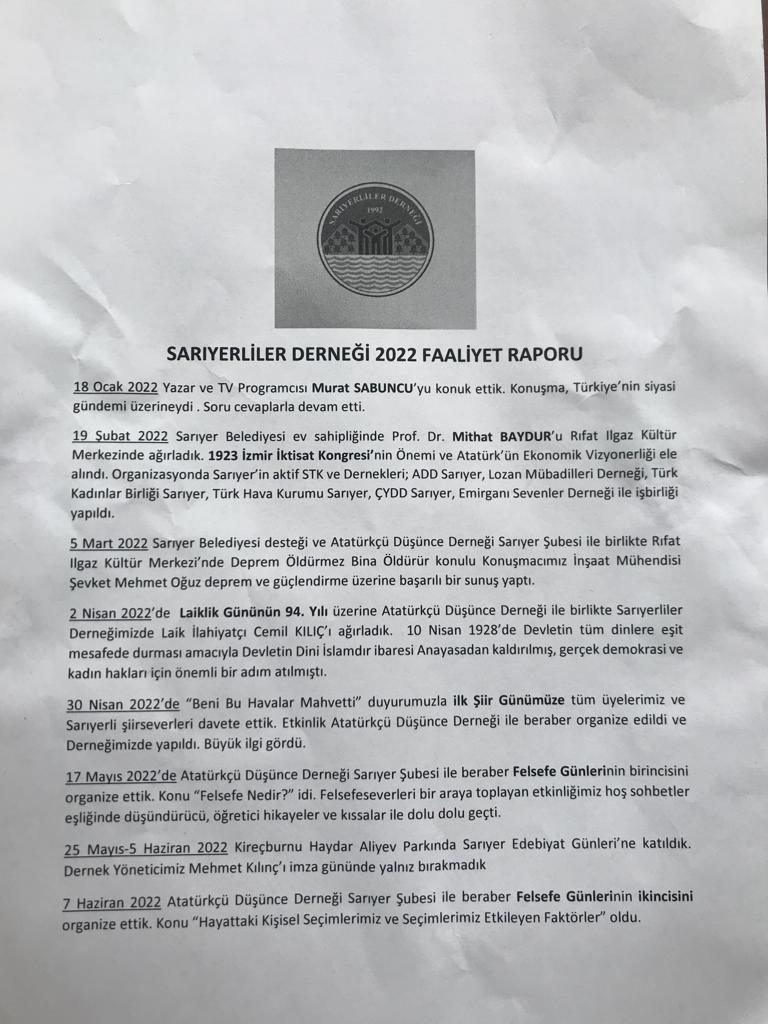 SARIYERLİLER DERNEĞİ
1992

SARIYERLİLER DERNEĞİ 2022 FAALİYET RAPORU

18 Ocak 2022 Yazar ve TV Programcısı Murat SABUNCU'yu konuk ettik. Konuşma, Türkiye'nin siyasi gündemi üzerineydi . Soru cevaplarla devam etti.

19 Şubat 2022 Sarıyer Belediyesi ev sahipliğinde Prof. Dr. Mithat BAYDUR'u Rıfat Ilgaz Kültür Merkezinde ağırladık. 1923 İzmir İktisat Kongresi'nin Önemi ve Atatürk'ün Ekonomik Vizyonerliği ele alındı. Organizasyonda Sarıyer'in aktif STK ve Dernekleri; ADD Sarıyer, Lozan Mübadilleri Derneği, Türk Kadınlar Birliği Sarıyer, Türk Hava Kurumu Sarıyer, ÇYDD Sarıyer, Emirganı Sevenler Derneği ile işbirliği yapıldı.

5 Mart 2022 Sarıyer Belediyesi desteği ve Atatürkçü Düşünce Derneği Sarıyer Şubesi ile birlikte Rıfat Ilgaz Kültür Merkezi'nde Deprem Öldürmez Bina Öldürür konulu Konuşmacımız İnşaat Mühendisi Şevket Mehmet Oğuz deprem ve güçlendirme üzerine başarılı bir sunuş yaptı.

2 Nisan 2022'de Laiklik Gününün 94. Yılı üzerine Atatürkçü Düşünce Derneği ile birlikte Sarıyerliler Derneğimizde Laik İlahiyatçı Cemil KILIÇ'ı ağırladık. 10 Nisan 1928'de Devletin tüm dinlere eşit mesafede durması amacıyla Devletin Dini İslamdır ibaresi Anayasadan kaldırılmış, gerçek demokrasi ve kadın hakları için önemli bir adım atılmıştı.

30 Nisan 2022'de "Beni Bu Havalar Mahvetti" duyurumuzla ilk Şiir Günümüze tüm üyelerimiz ve Sarıyerli şiirseverleri davete ettik. Etkinlik Atatürkçü Düşünce Derneği ile beraber organize edildi ve Derneğimizde yapıldı. Büyük ilgi gördü.

17 Mayıs 2022'de Atatürkçü Düşünce Derneği Sarıyer Şubesi ile beraber Felsefe Günlerinin birincisini organize ettik. Konu "Felsefe Nedir?" idi. Felsefeseverleri bir araya toplayan etkinliğimiz hoş sohbetler eşliğinde düşündürücü, öğretici hikayeler ve kıssalar ile dolu dolu geçti.

25 Mayıs-5 Haziran 2022 Kireçburnu Haydar Aliyev Parkında Sarıyer Edebiyat Günleri'ne katıldık. Dernek Yöneticimiz Mehmet Kılınç'ı imza gününde yalnız bırakmadık

7 Haziran 2022 Atatürkçü Düşünce Derneği Sarıyer Şubesi ile beraber Felsefe Günlerinin ikincisini organize ettik. Konu "Hayattaki Kişisel Seçimlerimiz ve Seçimlerimiz Etkileyen Faktörler" oldu.